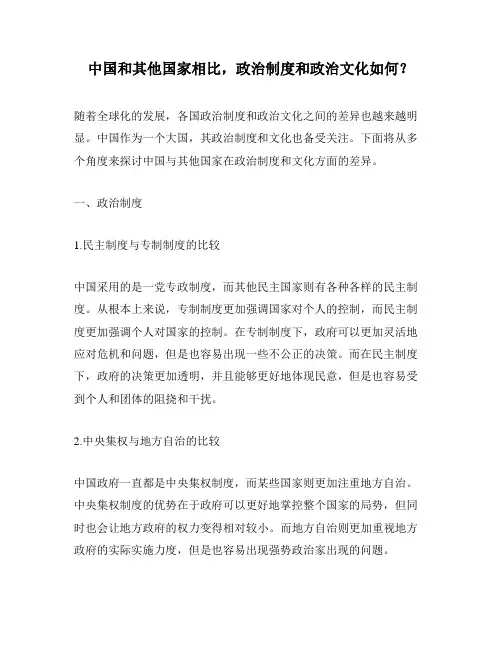 中国和其他国家相比，政治制度和政治文化如何？

随着全球化的发展，各国政治制度和政治文化之间的差异也越来越明显。中国作为一个大国，其政治制度和文化也备受关注。下面将从多个角度来探讨中国与其他国家在政治制度和文化方面的差异。

一、政治制度

1.民主制度与专制制度的比较

中国采用的是一党专政制度，而其他民主国家则有各种各样的民主制度。从根本上来说，专制制度更加强调国家对个人的控制，而民主制度更加强调个人对国家的控制。在专制制度下，政府可以更加灵活地应对危机和问题，但是也容易出现一些不公正的决策。而在民主制度下，政府的决策更加透明，并且能够更好地体现民意，但是也容易受到个人和团体的阻挠和干扰。

2.中央集权与地方自治的比较

中国政府一直都是中央集权制度，而某些国家则更加注重地方自治。中央集权制度的优势在于政府可以更好地掌控整个国家的局势，但同时也会让地方政府的权力变得相对较小。而地方自治则更加重视地方政府的实际实施力度，但是也容易出现强势政治家出现的问题。